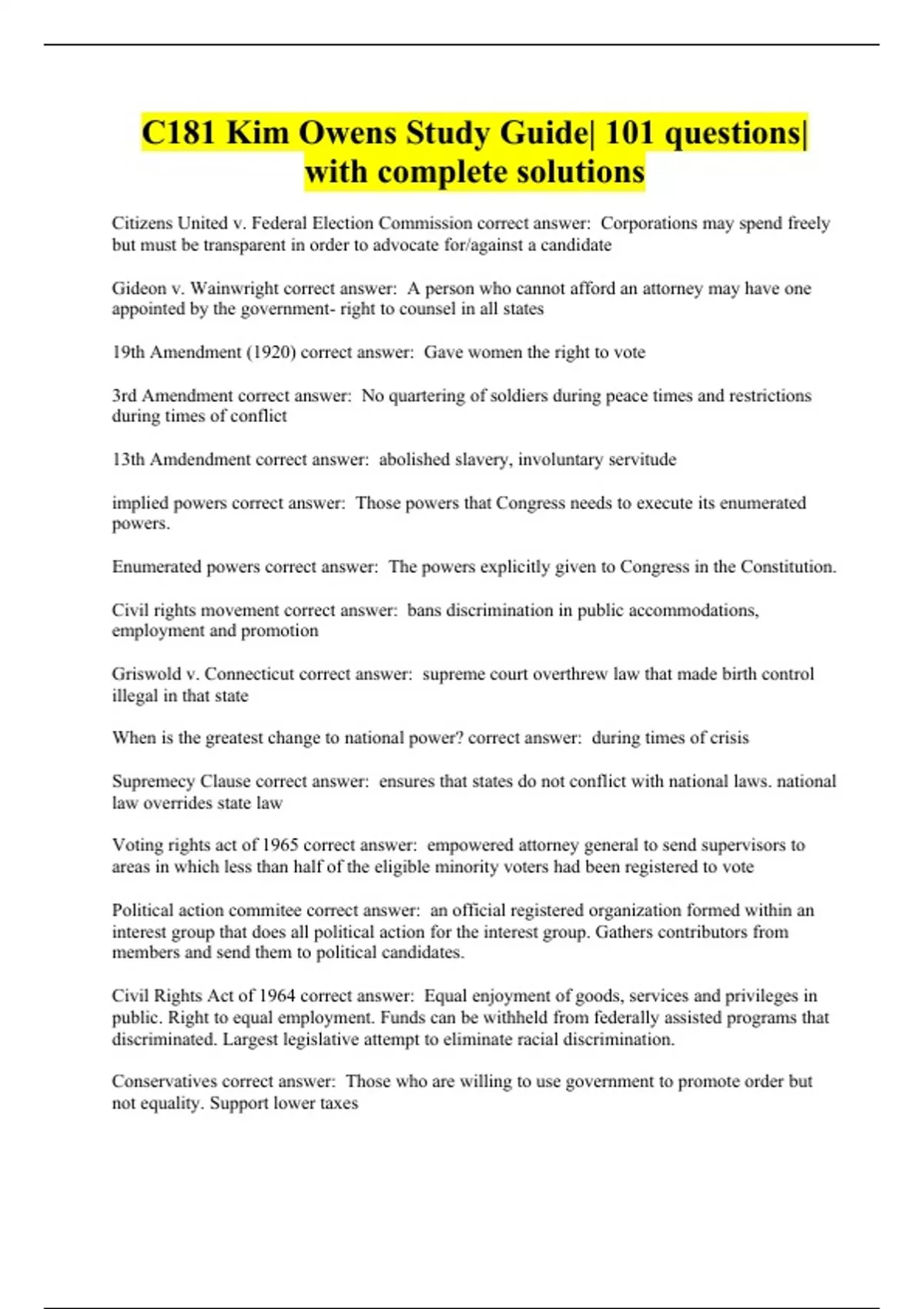 C181 Kim Owens Study Guide| 101 questions| with complete solutions

Citizens United v. Federal Election Commission correct answer: Corporations may spend freely but must be transparent in order to advocate for/against a candidate

Gideon v. Wainwright correct answer: A person who cannot afford an attorney may have one appointed by the government- right to counsel in all states

19th Amendment (1920) correct answer: Gave women the right to vote

3rd Amendment correct answer: No quartering of soldiers during peace times and restrictions during times of conflict

13th Amdendment correct answer: abolished slavery, involuntary servitude

implied powers correct answer: Those powers that Congress needs to execute its enumerated powers.

Enumerated powers correct answer: The powers explicitly given to Congress in the Constitution.

Civil rights movement correct answer: bans discrimination in public accommodations, employment and promotion

Griswold v. Connecticut correct answer: supreme court overthrew law that made birth control illegal in that state

When is the greatest change to national power? correct answer: during times of crisis

Supremecy Clause correct answer: ensures that states do not conflict with national laws. national law overrides state law

Voting rights act of 1965 correct answer: empowered attorney general to send supervisors to areas in which less than half of the eligible minority voters had been registered to vote

Political action commitee correct answer: an official registered organization formed within an interest group that does all political action for the interest group. Gathers contributors from members and send them to political candidates.

Civil Rights Act of 1964 correct answer: Equal enjoyment of goods, services and privileges in public. Right to equal employment. Funds can be withheld from federally assisted programs that discriminated. Largest legislative attempt to eliminate racial discrimination.

Conservatives correct answer: Those who are willing to use government to promote order but not equality. Support lower taxes